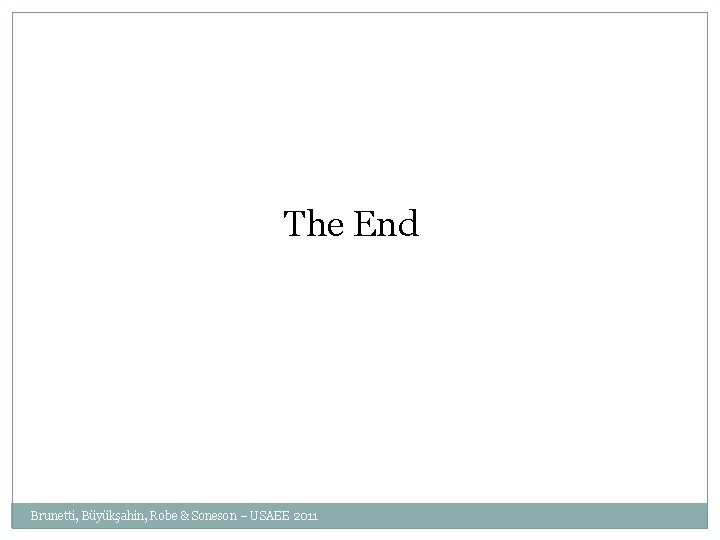 The End

Brunetti, Büyükşahin, Robe & Soneson – USAEE 2011